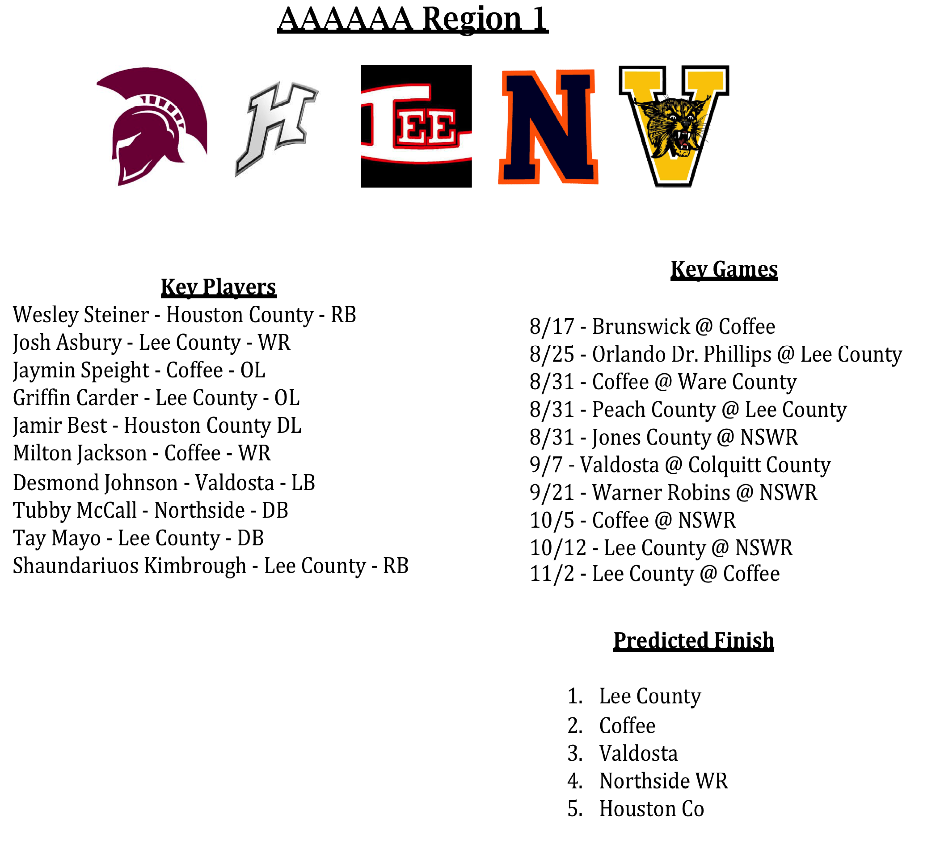 AAAAAA Region 1

H LEE N V

Key Players
Wesley Steiner - Houston County - RB
Josh Asbury - Lee County - WR
Jaymin Speight - Coffee - OL
Griffin Carder - Lee County - OL
Jamir Best - Houston County DL
Milton Jackson - Coffee - WR
Desmond Johnson - Valdosta - LB
Tubby McCall - Northside - DB
Tay Mayo - Lee County - DB
Shaundariuos Kimbrough - Lee County - RB

Key Games
8/17 - Brunswick @ Coffee
8/25 - Orlando Dr. Phillips @ Lee County
8/31 - Coffee @ Ware County
8/31 - Peach County @ Lee County
8/31 - Jones County @ NSWR
9/7 - Valdosta @ Colquitt County
9/21 - Warner Robins @ NSWR
10/5 - Coffee @ NSWR
10/12 - Lee County @ NSWR
11/2 - Lee County @ Coffee

Predicted Finish
1. Lee County
2. Coffee
3. Valdosta
4. Northside WR
5. Houston Co